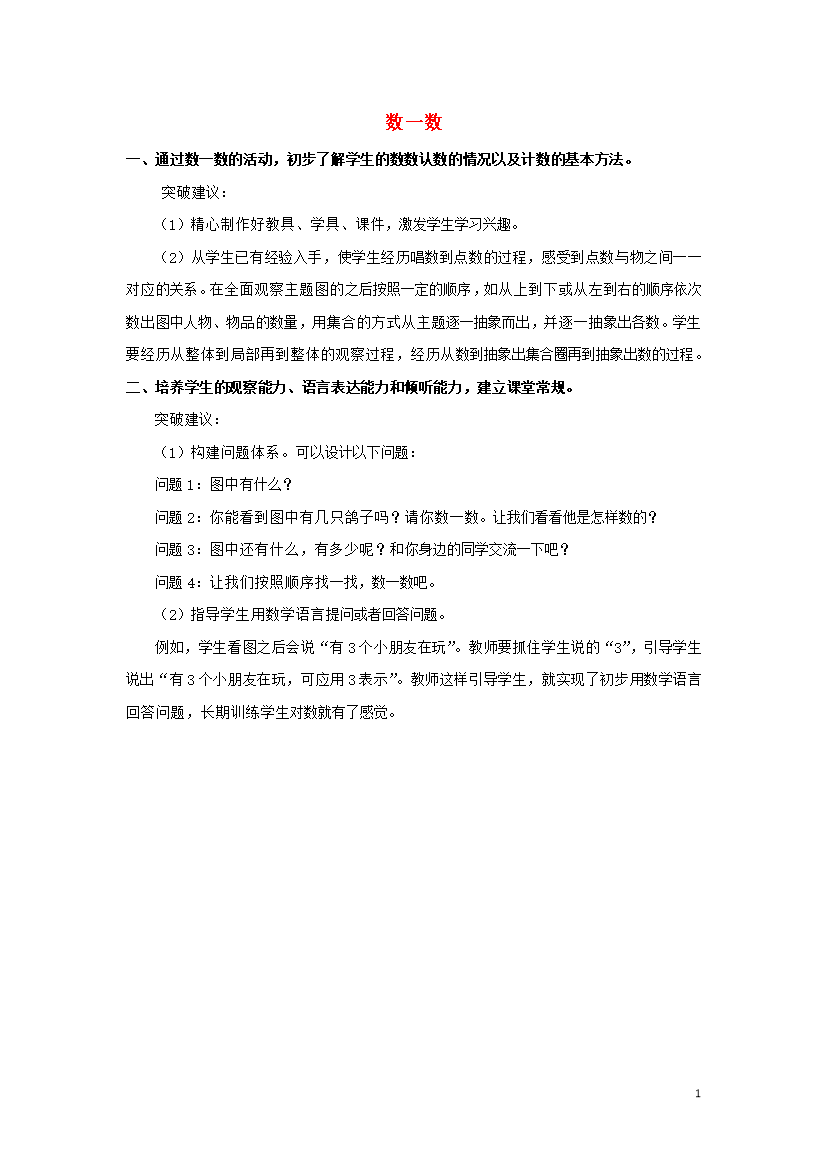 数一数

一、通过数一数的活动，初步了解学生的数数认数的情况以及计数的基本方法。

突破建议：

（1）精心制作好教具、学具、课件，激发学生学习兴趣。

（2）从学生已有经验入手，使学生经历唱数到点数的过程，感受到点数与物之间一一对应的关系。在全面观察主题图的之后按照一定的顺序，如从上到下或从左到右的顺序依次数出图中人物、物品的数量，用集合的方式从主题逐一抽象而出，并逐一抽象出各数。学生要经历从整体到局部再到整体的观察过程，经历从数到抽象出集合圈再到抽象出数的过程。

二、培养学生的观察能力、语言表达能力和倾听能力，建立课堂常规。

突破建议：

（1）构建问题体系。可以设计以下问题：

问题 1：图中有什么？

问题 2：你能看到图中有几只鸽子吗？请你数一数。让我们看看他是怎样数的？

问题 3：图中还有什么，有多少呢？和你身边的同学交流一下吧？

问题 4：让我们按照顺序找一找，数一数吧。

（2）指导学生用数学语言提问或者回答问题。

例如，学生看图之后会说“有 3 个小朋友在玩”。教师要抓住学生说的“3”，引导学生说出“有 3 个小朋友在玩，可应用 3 表示”。教师这样引导学生，就实现了初步用数学语言回答问题，长期训练学生对数就有了感觉。

1